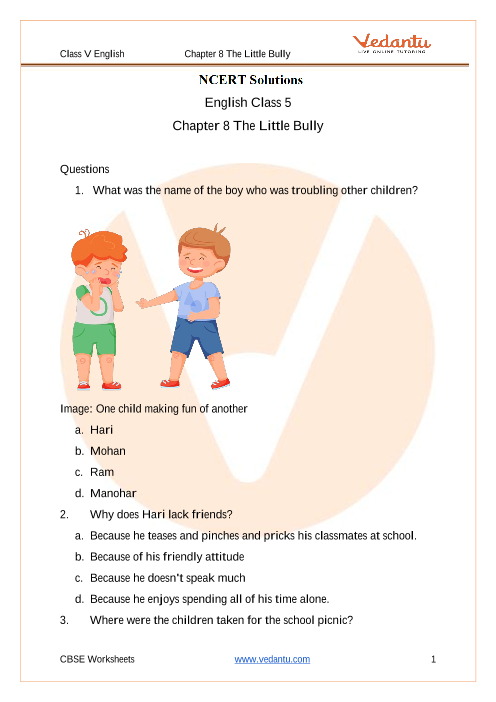 Class V English Chapter 8 The Little Bully

Vedantu
LIVE ONLINE TUTORING

NCERT Solutions
English Class 5
Chapter 8 The Little Bully

Questions

1. What was the name of the boy who was troubling other children?

Image: One child making fun of another

a. Hari
b. Mohan
c. Ram
d. Manohar

2. Why does Hari lack friends?

a. Because he teases and pinches and pricks his classmates at school.
b. Because of his friendly attitude
c. Because he doesn't speak much
d. Because he enjoys spending all of his time alone.

3. Where were the children taken for the school picnic?

CBSE Worksheets www.vedantu.com 1